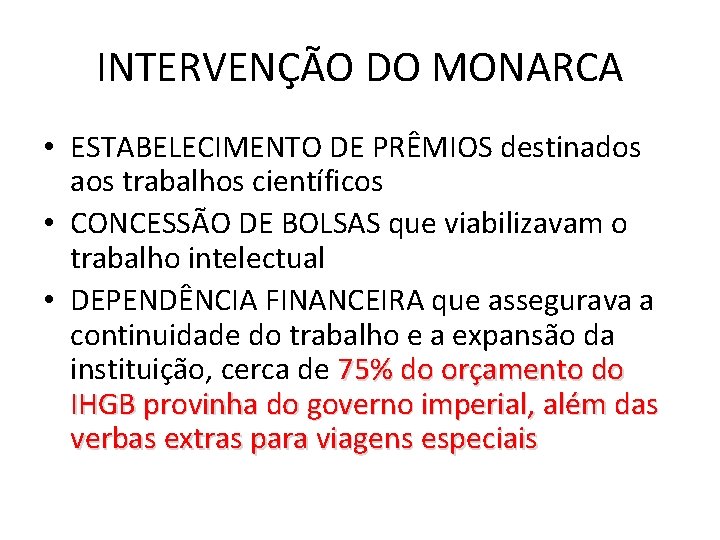 INTERVENÇÃO DO MONARCA

• ESTABELECIMENTO DE PRÊMIOS destinados aos trabalhos científicos
• CONCESSÃO DE BOLSAS que viabilizavam o trabalho intelectual
• DEPENDÊNCIA FINANCEIRA que assegurava a continuidade do trabalho e a expansão da instituição, cerca de 75% do orçamento do IHGB provinha do governo imperial, além das verbas extras para viagens especiais